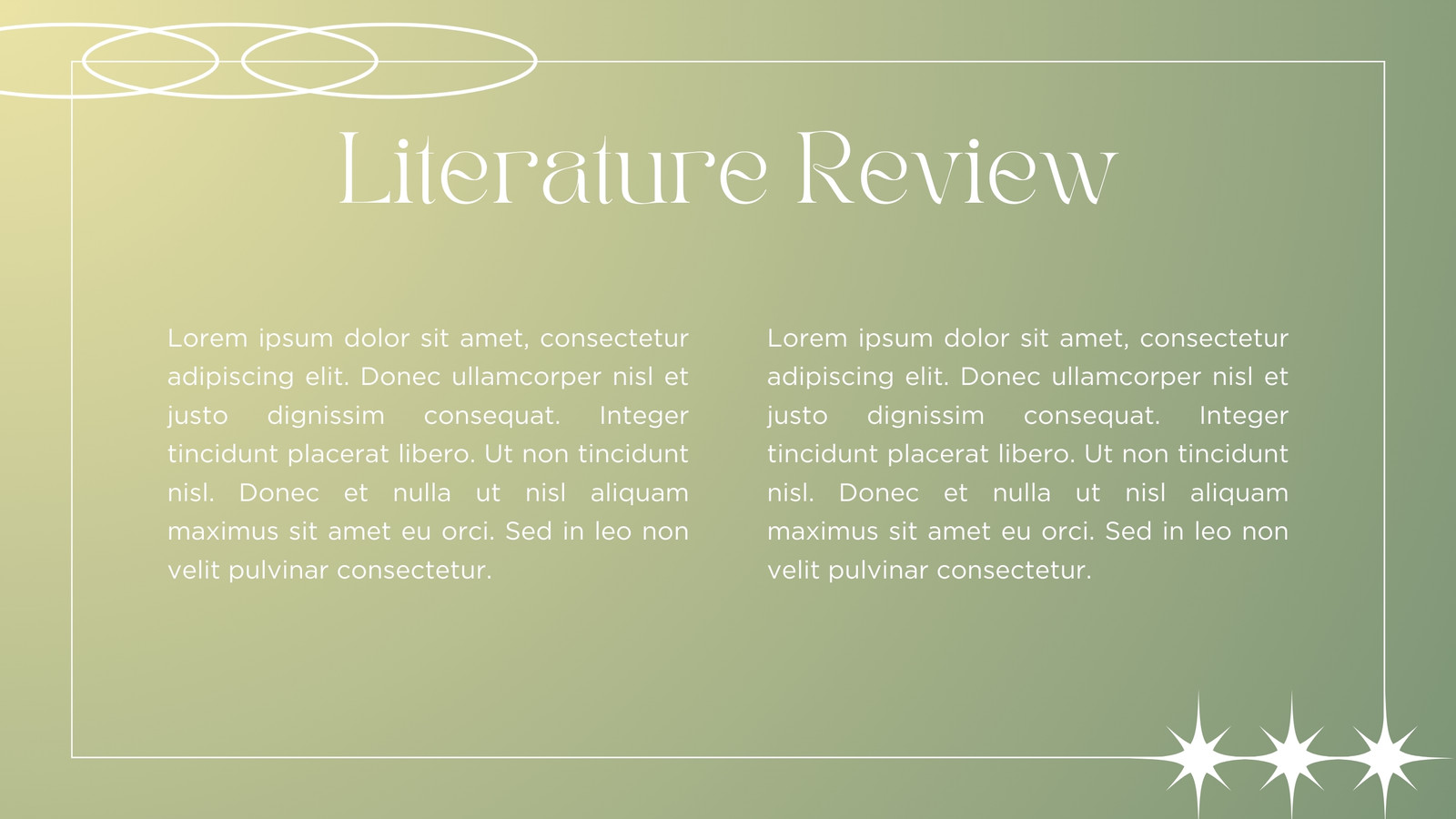 Literature Review

Lorem ipsum dolor sit amet, consectetur adipiscing elit. Donec ullamcorper nisl et justo dignissim consequat. Integer tincidunt placerat libero. Ut non tincidunt nisl. Donec et nulla ut nisl aliquam maximus sit amet eu orci. Sed in leo non velit pulvinar consectetur.

Lorem ipsum dolor sit amet, consectetur adipiscing elit. Donec ullamcorper nisl et justo dignissim consequat. Integer tincidunt placerat libero. Ut non tincidunt nisl. Donec et nulla ut nisl aliquam maximus sit amet eu orci. Sed in leo non velit pulvinar consectetur.